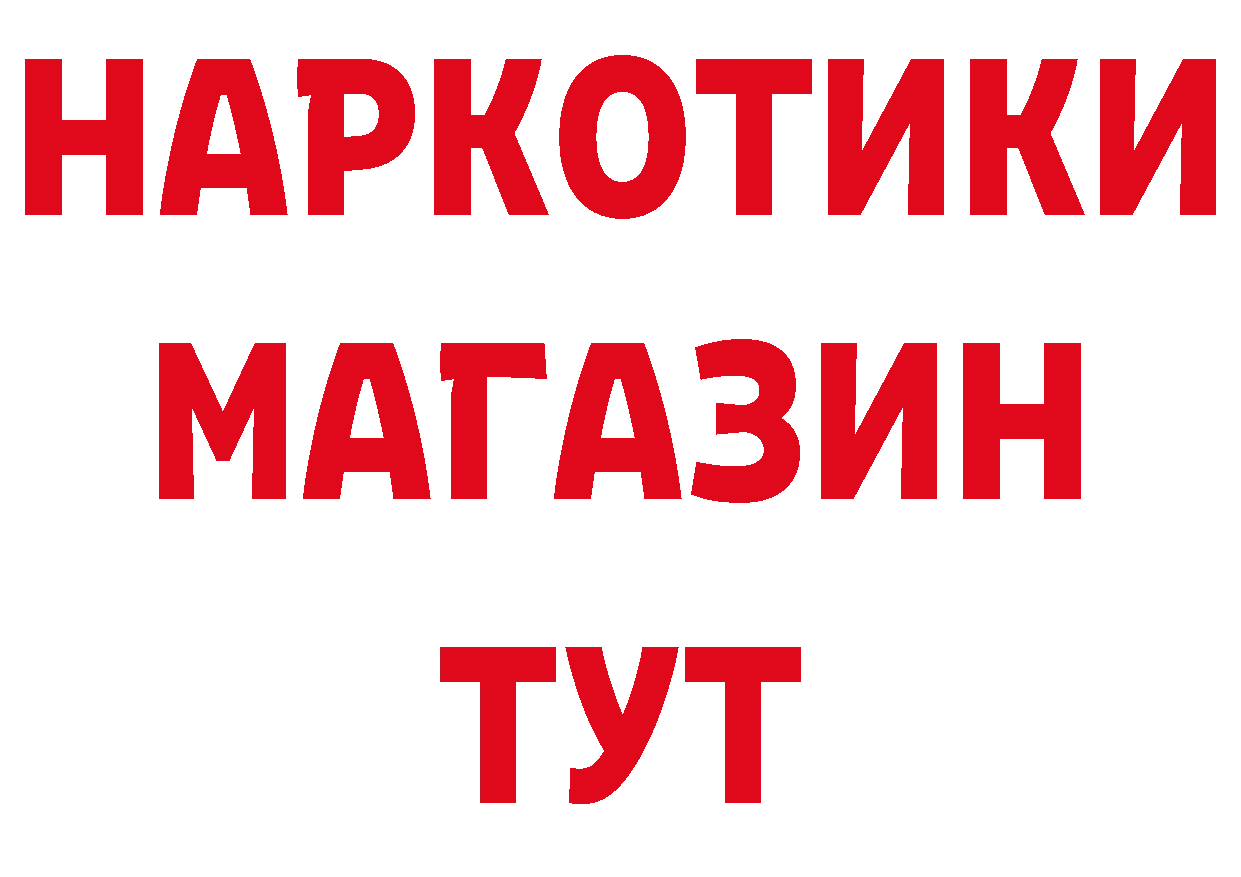 НАРКОТИКИ
МАГАЗИН
ТУТ